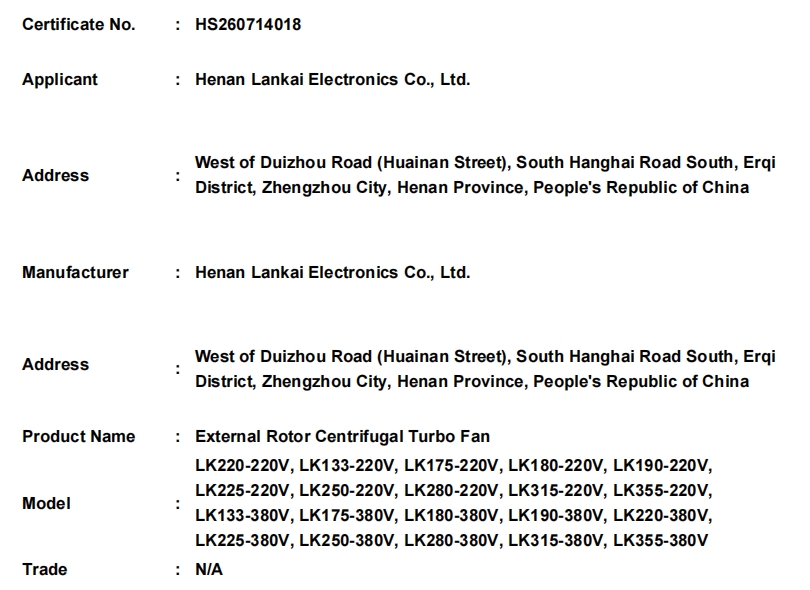 Certificate No. : HS260714018

Applicant : Henan Lankai Electronics Co., Ltd.

Address : West of Duizhou Road (Huainan Street), South Hanghai Road South, Erqi District, Zhengzhou City, Henan Province, People's Republic of China

Manufacturer : Henan Lankai Electronics Co., Ltd.

Address : West of Duizhou Road (Huainan Street), South Hanghai Road South, Erqi District, Zhengzhou City, Henan Province, People's Republic of China

Product Name : External Rotor Centrifugal Turbo Fan

Model : LK220-220V, LK133-220V, LK175-220V, LK180-220V, LK190-220V, LK225-220V, LK250-220V, LK280-220V, LK315-220V, LK355-220V, LK133-380V, LK175-380V, LK180-380V, LK190-380V, LK220-380V, LK225-380V, LK250-380V, LK280-380V, LK315-380V, LK355-380V

Trade : N/A